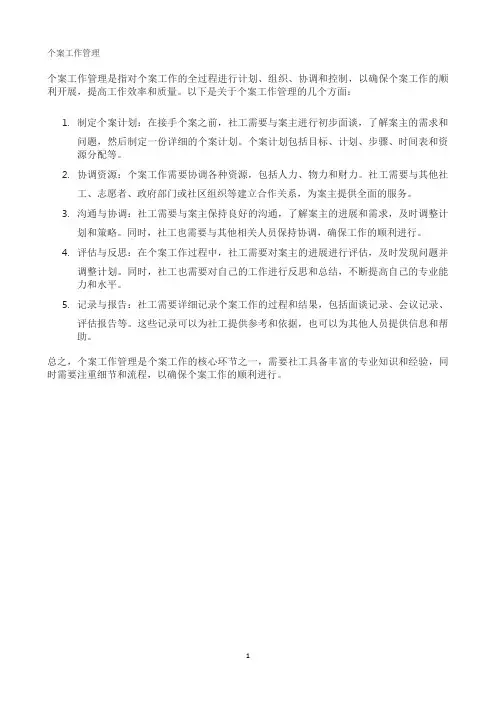 个案工作管理

个案工作管理是指对个案工作的全过程进行计划、组织、协调和控制，以确保个案工作的顺利开展，提高工作效率和质量。以下是关于个案工作管理的几个方面：

1. 制定个案计划：在接手个案之前，社工需要与案主进行初步面谈，了解案主的需求和问题，然后制定一份详细的个案计划。个案计划包括目标、计划、步骤、时间表和资源分配等。

2. 协调资源：个案工作需要协调各种资源，包括人力、物力和财力。社工需要与其他社工、志愿者、政府部门或社区组织等建立合作关系，为案主提供全面的服务。

3. 沟通与协调：社工需要与案主保持良好的沟通，了解案主的进展和需求，及时调整计划和策略。同时，社工也需要与其他相关人员保持协调，确保工作的顺利进行。

4. 评估与反思：在个案工作过程中，社工需要对案主的进展进行评估，及时发现问题并调整计划。同时，社工也需要对自己的工作进行反思和总结，不断提高自己的专业能力和水平。

5. 记录与报告：社工需要详细记录个案工作的过程和结果，包括面谈记录、会议记录、评估报告等。这些记录可以为社工提供参考和依据，也可以为其他人员提供信息和帮助。

总之，个案工作管理是个案工作的核心环节之一，需要社工具备丰富的专业知识和经验，同时需要注重细节和流程，以确保个案工作的顺利进行。

1